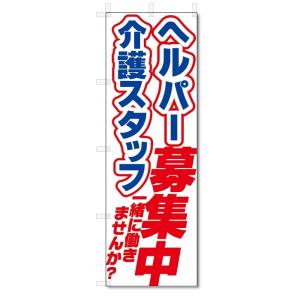 ヘルパー
介護スタッフ
募集中
一緒に働きませんか?